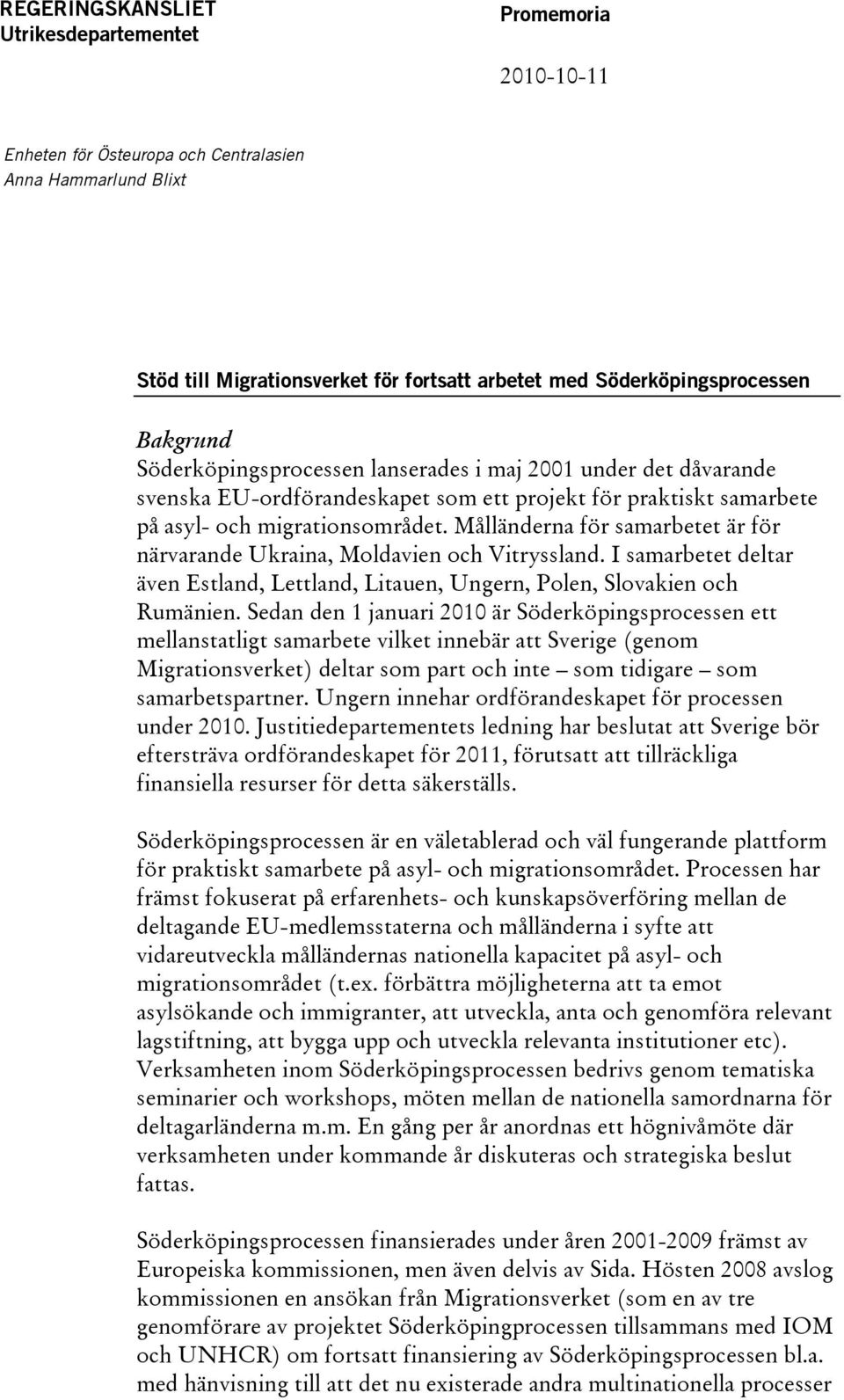 REGERINGSKANSLIET
Utrikesdepartementet

Promemoria

2010-10-11

Enheten för Östeuropa och Centralasien
Anna Hammarlund Blixt

Stöd till Migrationsverket för fortsatt arbetet med Söderköpingsprocessen

Bakgrund
Söderköpingsprocessen lanserades i maj 2001 under det dåvarande svenska EU-ordförandeskapet som ett projekt för praktiskt samarbete på asyl- och migrationsområdet. Målländerna för samarbetet är för närvarande Ukraina, Moldavien och Vitryssland. I samarbetet deltar även Estland, Lettland, Litauen, Ungern, Polen, Slovakien och Rumänien. Sedan den 1 januari 2010 är Söderköpingsprocessen ett mellanstatligt samarbete vilket innebär att Sverige (genom Migrationsverket) deltar som part och inte – som tidigare – som samarbetspartner. Ungern innehar ordförandeskapet för processen under 2010. Justitiedepartementets ledning har beslutat att Sverige bör eftersträva ordförandeskapet för 2011, förutsatt att tillräckliga finansiella resurser för detta säkerställs.

Söderköpingsprocessen är en väletablerad och väl fungerande plattform för praktiskt samarbete på asyl- och migrationsområdet. Processen har främst fokuserat på erfarenhets- och kunskapsöverföring mellan de deltagande EU-medlemsstaterna och målländerna i syfte att vidareutveckla målländernas nationella kapacitet på asyl- och migrationsområdet (t.ex. förbättra möjligheterna att ta emot asylsökande och immigranter, att utveckla, anta och genomföra relevant lagstiftning, att bygga upp och utveckla relevanta institutioner etc). Verksamheten inom Söderköpingsprocessen bedrivs genom tematiska seminarier och workshops, möten mellan de nationella samordnarna för deltagarländerna m.m. En gång per år anordnas ett högnivåmöte där verksamheten under kommande år diskuteras och strategiska beslut fattas.

Söderköpingsprocessen finansierades under åren 2001-2009 främst av Europeiska kommissionen, men även delvis av Sida. Hösten 2008 avslog kommissionen en ansökan från Migrationsverket (som en av tre genomförare av projektet Söderköpingprocessen tillsammans med IOM och UNHCR) om fortsatt finansiering av Söderköpingsprocessen bl.a. med hänvisning till att det nu existerade andra multinationella processer